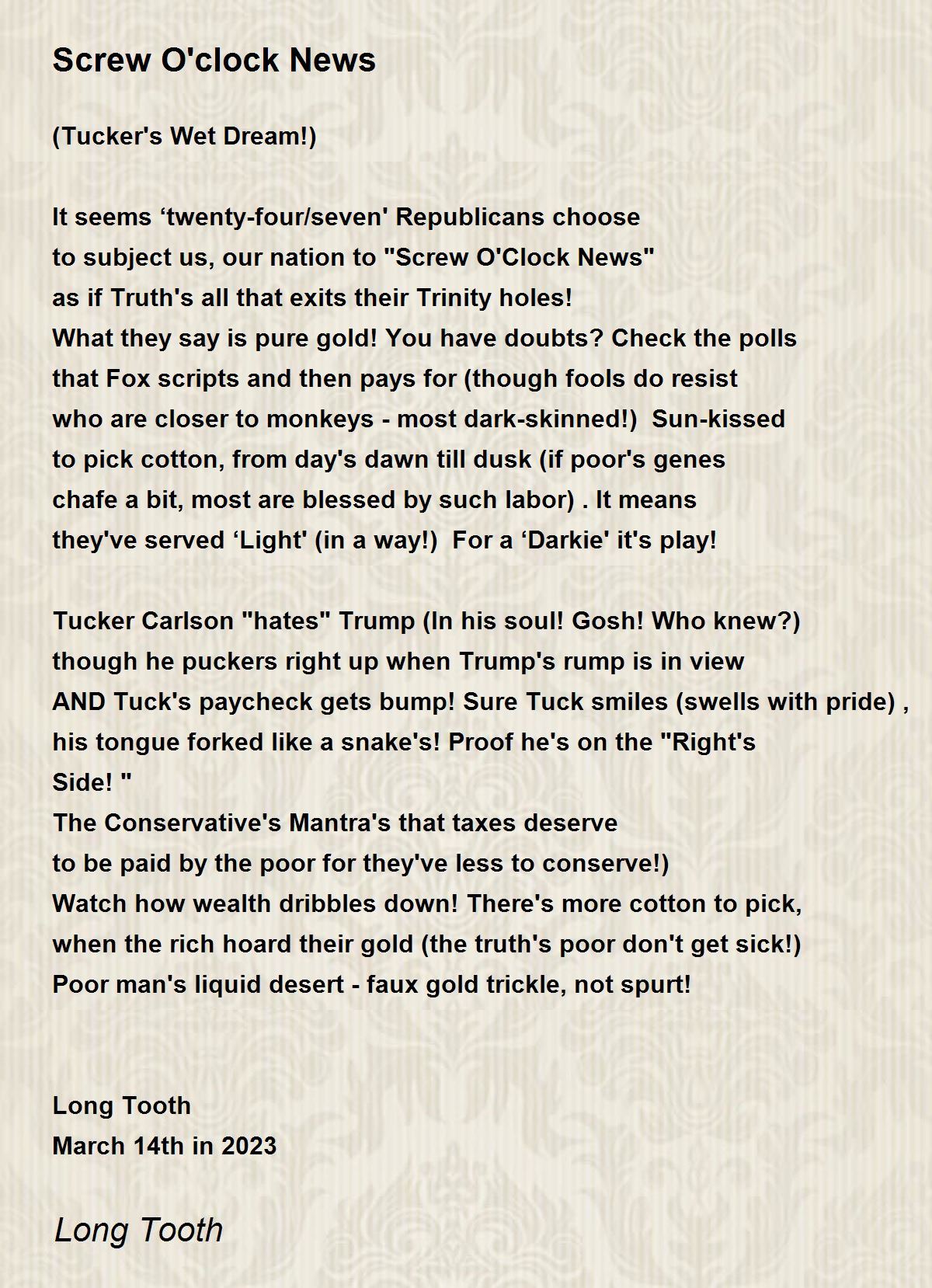 Screw O'clock News

(Tucker's Wet Dream!)

It seems ‘twenty-four/seven' Republicans choose
to subject us, our nation to "Screw O'Clock News"
as if Truth's all that exits their Trinity holes!
What they say is pure gold! You have doubts? Check the polls
that Fox scripts and then pays for (though fools do resist
who are closer to monkeys - most dark-skinned!)  Sun-kissed
to pick cotton, from day's dawn till dusk (if poor's genes
chafe a bit, most are blessed by such labor) . It means
they've served ‘Light' (in a way!)  For a ‘Darkie' it's play!

Tucker Carlson "hates" Trump (In his soul! Gosh! Who knew?)
though he puckers right up when Trump's rump is in view
AND Tuck's paycheck gets bump! Sure Tuck smiles (swells with pride) ,
his tongue forked like a snake's! Proof he's on the "Right's
Side! "
The Conservative's Mantra's that taxes deserve
to be paid by the poor for they've less to conserve!)
Watch how wealth dribbles down! There's more cotton to pick,
when the rich hoard their gold (the truth's poor don't get sick!)
Poor man's liquid desert - faux gold trickle, not spurt!

Long Tooth
March 14th in 2023

Long Tooth